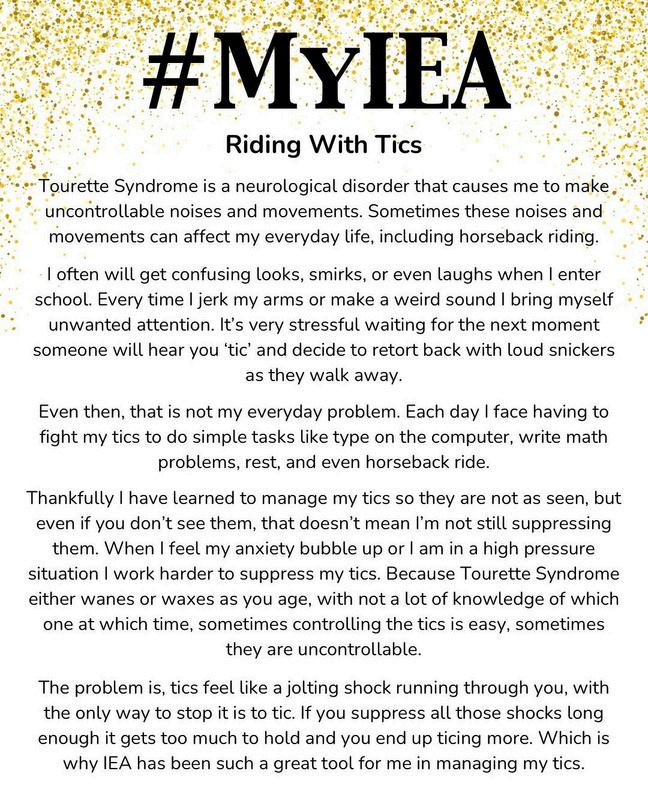 #MyIEA

Riding With Tics

Tourette Syndrome is a neurological disorder that causes me to make uncontrollable noises and movements. Sometimes these noises and movements can affect my everyday life, including horseback riding.

I often will get confusing looks, smirks, or even laughs when I enter school. Every time I jerk my arms or make a weird sound I bring myself unwanted attention. It's very stressful waiting for the next moment someone will hear you 'tic' and decide to retort back with loud snickers as they walk away.

Even then, that is not my everyday problem. Each day I face having to fight my tics to do simple tasks like type on the computer, write math problems, rest, and even horseback ride.

Thankfully I have learned to manage my tics so they are not as seen, but even if you don't see them, that doesn't mean I'm not still suppressing them. When I feel my anxiety bubble up or I am in a high pressure situation I work harder to suppress my tics. Because Tourette Syndrome either wanes or waxes as you age, with not a lot of knowledge of which one at which time, sometimes controlling the tics is easy, sometimes they are uncontrollable.

The problem is, tics feel like a jolting shock running through you, with the only way to stop it is to tic. If you suppress all those shocks long enough it gets too much to hold and you end up ticing more. Which is why IEA has been such a great tool for me in managing my tics.